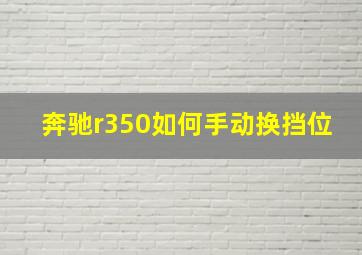 奔驰r350如何手动换挡位